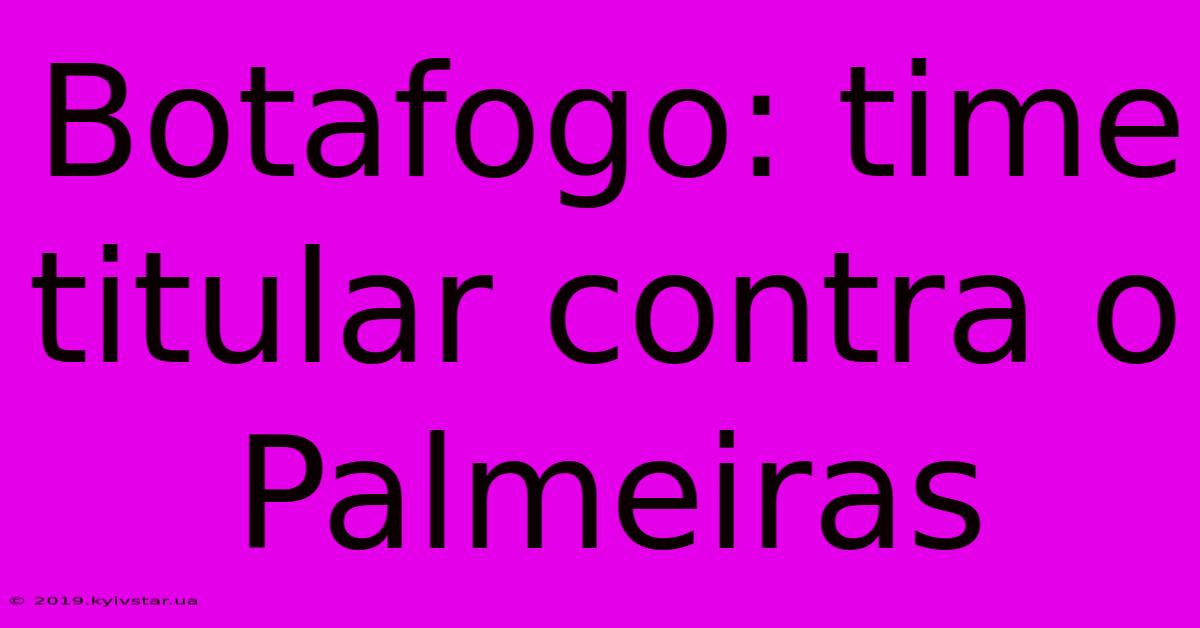 Botafogo: time titular contra o Palmeiras

© 2019.kyivstar.ua